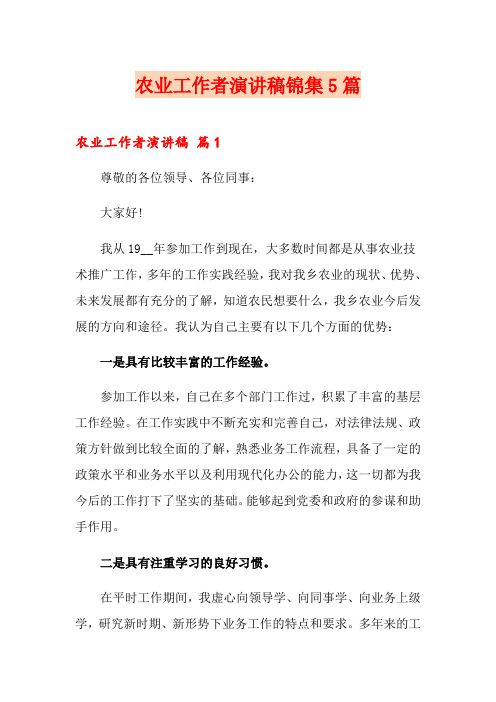 农业工作者演讲稿锦集5篇

农业工作者演讲稿 篇1

尊敬的各位领导、各位同事：

大家好!

我从19__年参加工作到现在，大多数时间都是从事农业技术推广工作，多年的工作实践经验，我对我乡农业的现状、优势、未来发展都有充分的了解，知道农民想要什么，我乡农业今后发展的方向和途径。我认为自己主要有以下几个方面的优势：

一是具有比较丰富的工作经验。

参加工作以来，自己在多个部门工作过，积累了丰富的基层工作经验。在工作实践中不断充实和完善自己，对法律法规、政策方针做到比较全面的了解，熟悉业务工作流程，具备了一定的政策水平和业务水平以及利用现代化办公的能力，这一切都为我今后的工作打下了坚实的基础。能够起到党委和政府的参谋和助手作用。

二是具有注重学习的良好习惯。

在平时工作期间，我虚心向领导学、向同事学、向业务上级学，研究新时期、新形势下业务工作的特点和要求。多年来的工